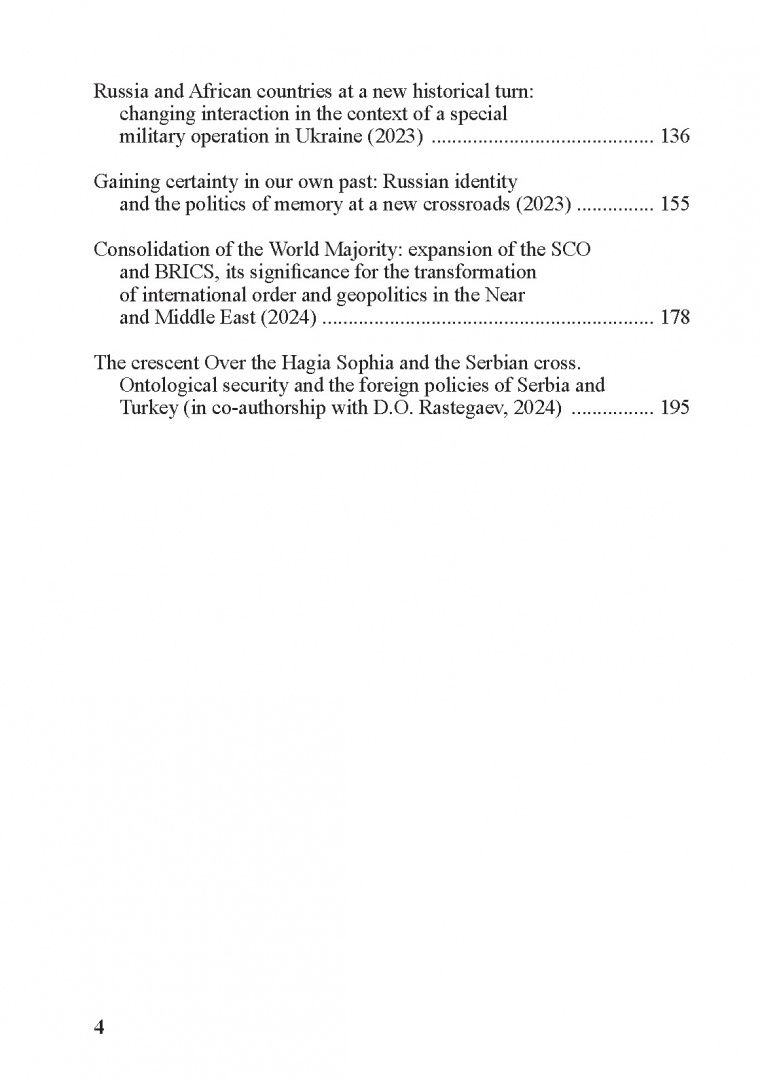 Russia and African countries at a new historical turn: changing interaction in the context of a special military operation in Ukraine (2023) 136

Gaining certainty in our own past: Russian identity and the politics of memory at a new crossroads (2023) 155

Consolidation of the World Majority: expansion of the SCO and BRICS, its significance for the transformation of international order and geopolitics in the Near and Middle East (2024) 178

The crescent Over the Hagia Sophia and the Serbian cross. Ontological security and the foreign policies of Serbia and Turkey (in co-authorship with D.O. Rastegaev, 2024) 195

4